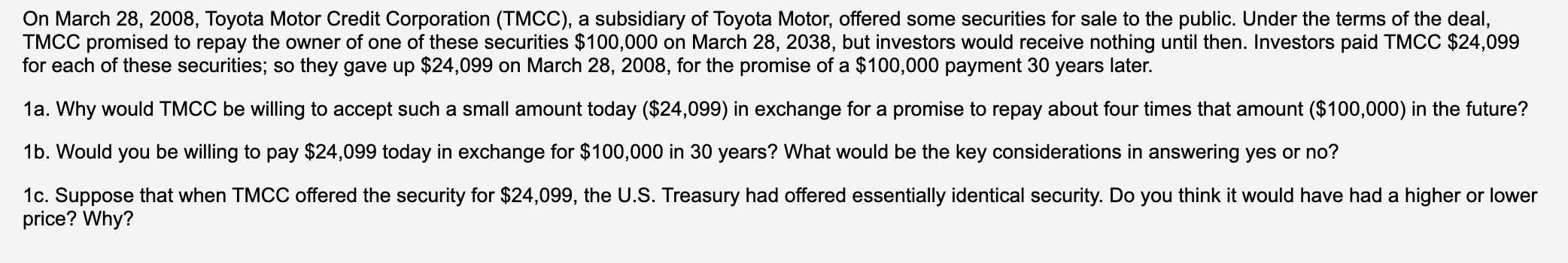 On March 28, 2008, Toyota Motor Credit Corporation (TMCC), a subsidiary of Toyota Motor, offered some securities for sale to the public. Under the terms of the deal, TMCC promised to repay the owner of one of these securities \$100,000 on March 28, 2038, but investors would receive nothing until then. Investors paid TMCC \$24,099 for each of these securities; so they gave up \$24,099 on March 28, 2008, for the promise of a \$100,000 payment 30 years later.

1a. Why would TMCC be willing to accept such a small amount today (\$24,099) in exchange for a promise to repay about four times that amount (\$100,000) in the future?

1b. Would you be willing to pay \$24,099 today in exchange for \$100,000 in 30 years? What would be the key considerations in answering yes or no?

1c. Suppose that when TMCC offered the security for \$24,099, the U.S. Treasury had offered essentially identical security. Do you think it would have had a higher or lower price? Why?